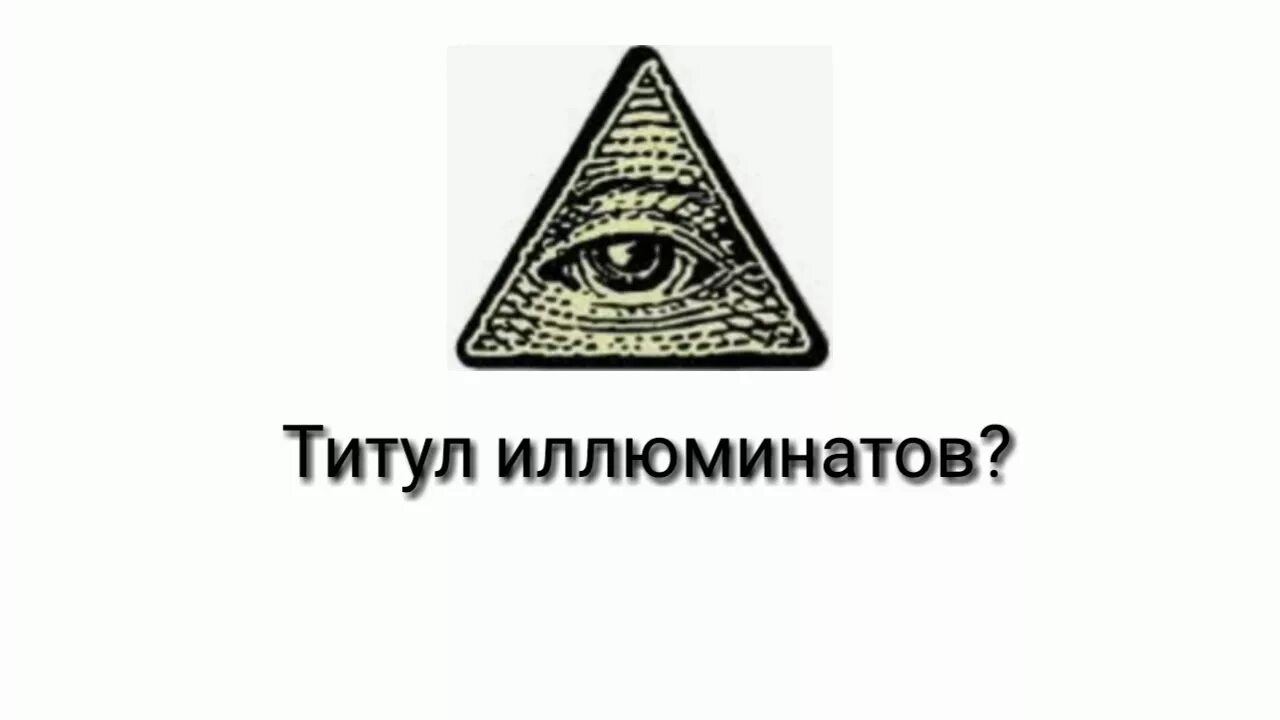 Титул иллюминатов?